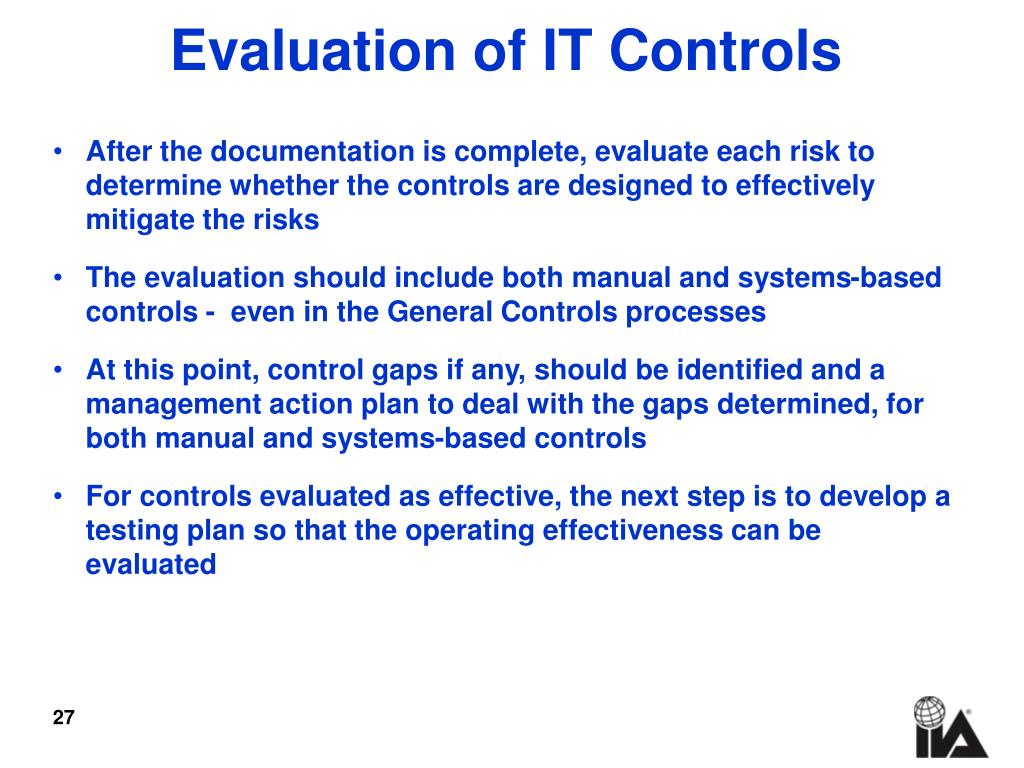 Evaluation of IT Controls

• After the documentation is complete, evaluate each risk to determine whether the controls are designed to effectively mitigate the risks

• The evaluation should include both manual and systems-based controls - even in the General Controls processes

• At this point, control gaps if any, should be identified and a management action plan to deal with the gaps determined, for both manual and systems-based controls

• For controls evaluated as effective, the next step is to develop a testing plan so that the operating effectiveness can be evaluated

27

IIA